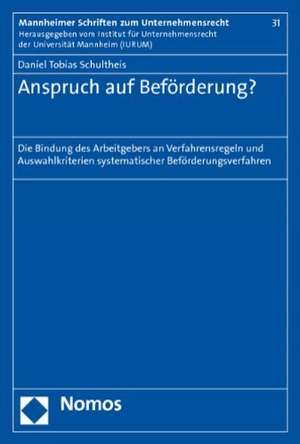 Mannheimer Schriften zum Unternehmensrecht 31
Herausgegeben vom Institut für Unternehmensrecht der Universität Mannheim (IURUM)

Daniel Tobias Schultheis

Anspruch auf Beförderung?

Die Bindung des Arbeitgebers an Verfahrensregeln und Auswahlkriterien systematischer Beförderungsverfahren

Nomos